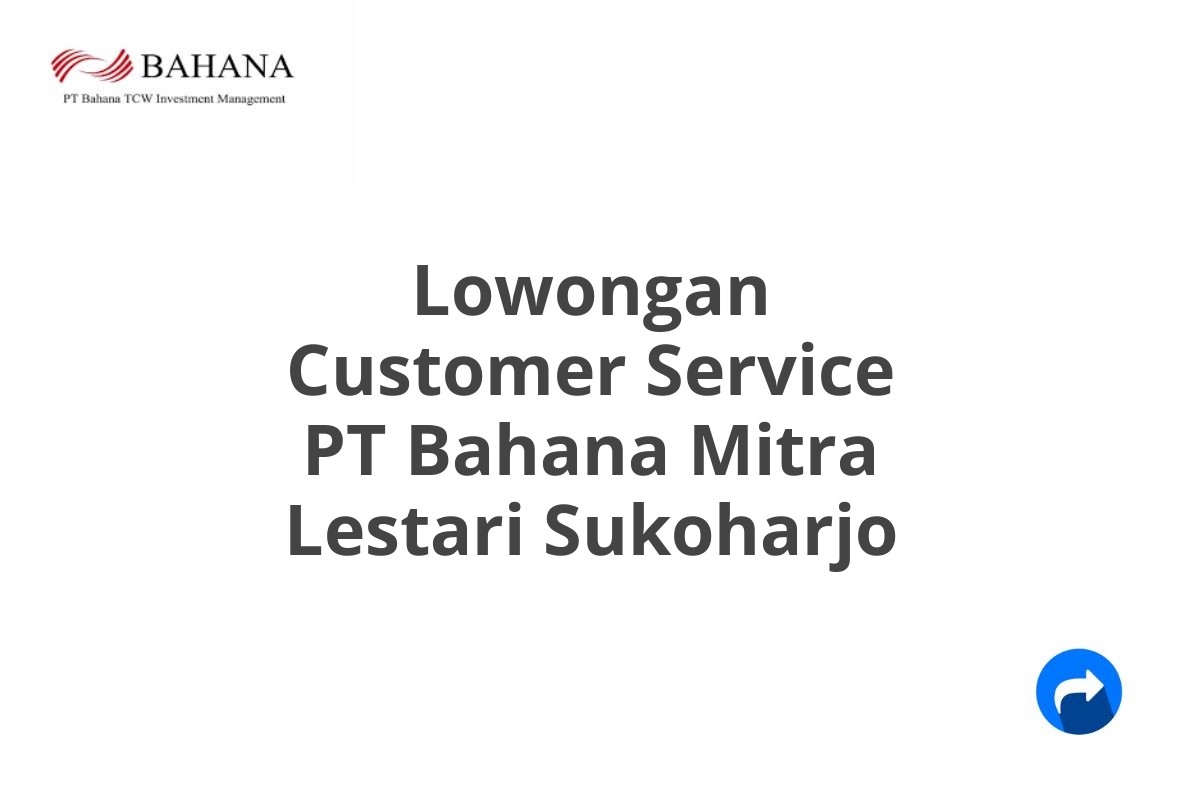 BAHANA
PT Bahana TCW Investment Management

Lowongan Customer Service PT Bahana Mitra Lestari Sukoharjo